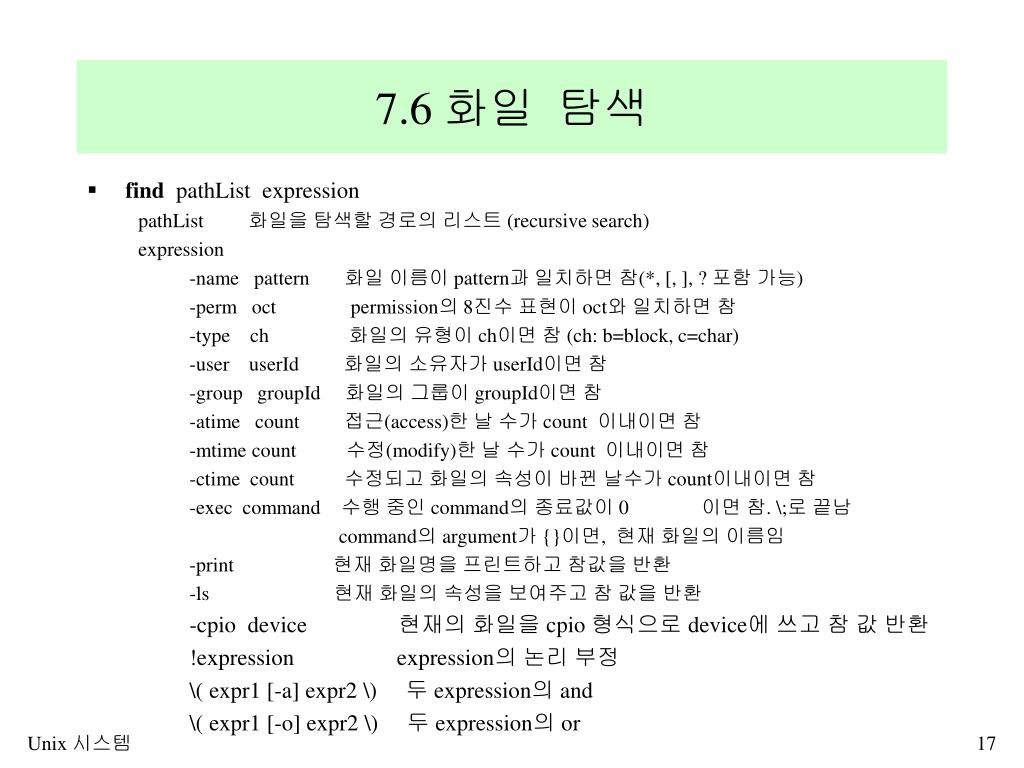 7.6 화일 탐색

▪ **find** pathList expression

pathList 화일을 탐색할 경로의 리스트 (recursive search)

expression

-name pattern 화일 이름이 pattern과 일치하면 참(*, [, ], ? 포함 가능)

-perm oct permission의 8진수 표현이 oct와 일치하면 참

-type ch 화일의 유형이 ch이면 참 (ch: b=block, c=char)

-user userId 화일의 소유자가 userId이면 참

-group groupId 화일의 그룹이 groupId이면 참

-atime count 접근(access)한 날 수가 count 이내이면 참

-mtime count 수정(modify)한 날 수가 count 이내이면 참

-ctime count 수정되고 화일의 속성이 바뀐 날수가 count이내이면 참

-exec command 수행 중인 command의 종료값이 0 이면 참. \;로 끝남

command의 argument가 {}이면, 현재 화일의 이름임

-print 현재 화일명을 프린트하고 참값을 반환

-ls 현재 화일의 속성을 보여주고 참 값을 반환

-cpio device 현재의 화일을 cpio 형식으로 device에 쓰고 참 값 반환

!expression expression의 논리 부정

\( expr1 [-a] expr2 \) 두 expression의 and

\( expr1 [-o] expr2 \) 두 expression의 or

Unix 시스템

17